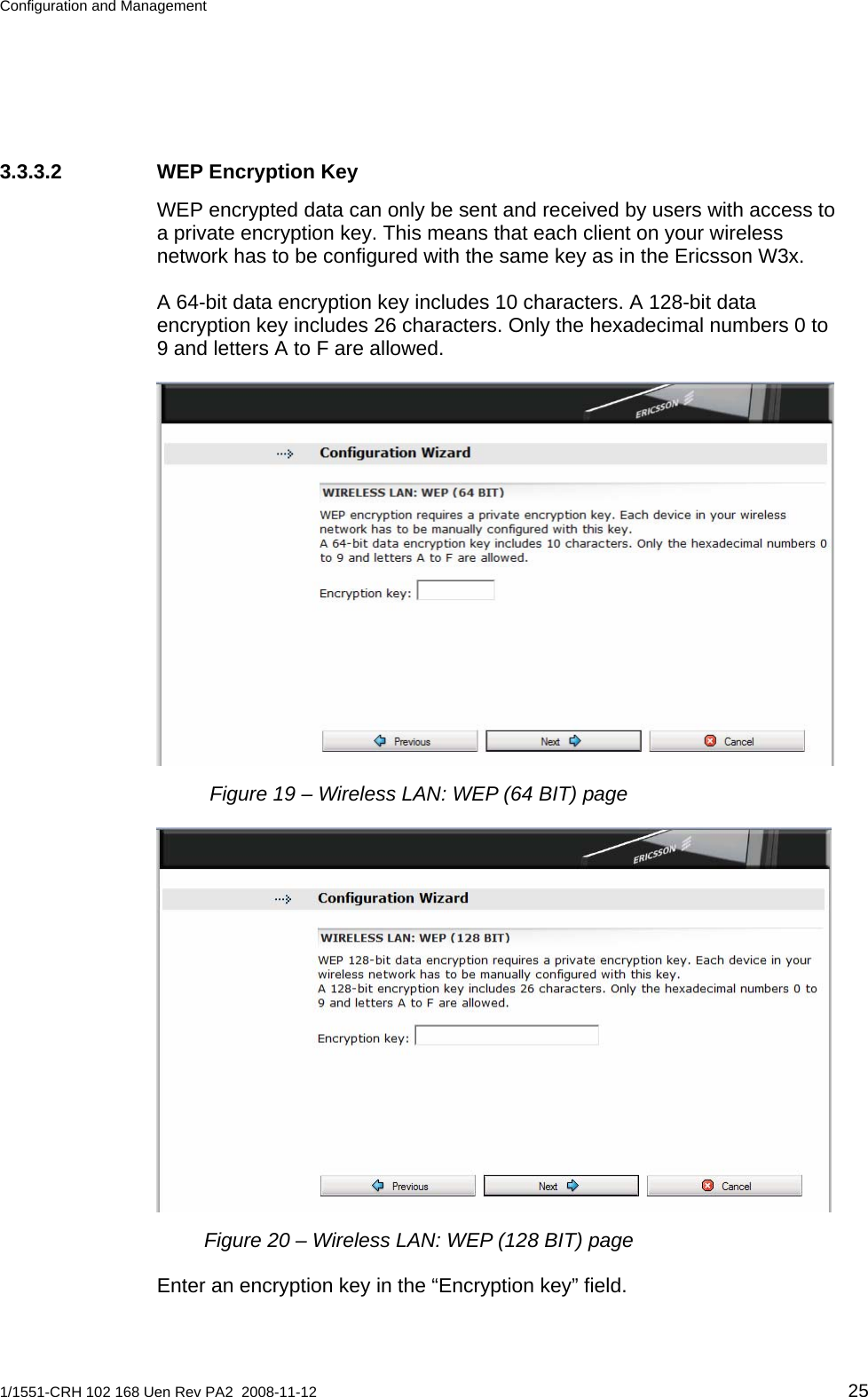 Configuration and Management

3.3.3.2 WEP Encryption Key

WEP encrypted data can only be sent and received by users with access to a private encryption key. This means that each client on your wireless network has to be configured with the same key as in the Ericsson W3x.

A 64-bit data encryption key includes 10 characters. A 128-bit data encryption key includes 26 characters. Only the hexadecimal numbers 0 to 9 and letters A to F are allowed.

ERICSSON

Configuration Wizard

WIRELESS LAN: WEP (64 BIT)

WEP encryption requires a private encryption key. Each device in your wireless network has to be manually configured with this key.
A 64-bit data encryption key includes 10 characters. Only the hexadecimal numbers 0 to 9 and letters A to F are allowed.

Encryption key:

Previous Next Cancel

Figure 19 – Wireless LAN: WEP (64 BIT) page

ERICSSON

Configuration Wizard

WIRELESS LAN: WEP (128 BIT)

WEP 128-bit data encryption requires a private encryption key. Each device in your wireless network has to be manually configured with this key.
A 128-bit encryption key includes 26 characters. Only the hexadecimal numbers 0 to 9 and letters A to F are allowed.

Encryption key:

Previous Next Cancel

Figure 20 – Wireless LAN: WEP (128 BIT) page

Enter an encryption key in the “Encryption key” field.

1/1551-CRH 102 168 Uen Rev PA2 2008-11-12 25